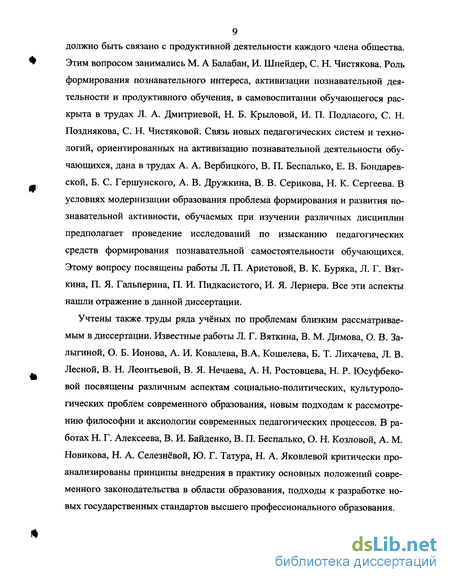 9

должно быть связано с продуктивной деятельности каждого члена общества. Этим вопросом занимались М. А Балабан, И. Шнейдер, С. Н. Чистякова. Роль формирования познавательного интереса, активизации познавательной деятельности и продуктивного обучения, в самовоспитании обучающегося раскрыта в трудах Л. А. Дмитриевой, Н. Б. Крыловой, И. П. Подласого, С. Н. Позднякова, С. Н. Чистяковой. Связь новых педагогических систем и технологий, ориентированных на активизацию познавательной деятельности обучающихся, дана в трудах А. А. Вербицкого, В. П. Беспалько, Е. В. Бондаревской, Б. С. Гершунского, А. В. Дружкина, В. В. Серикова, Н. К. Сергеева. В условиях модернизации образования проблема формирования и развития познавательной активности, обучаемых при изучении различных дисциплин предполагает проведение исследований по изысканию педагогических средств формирования познавательной самостоятельности обучающихся. Этому вопросу посвящены работы Л. П. Аристовой, В. К. Буряка, Л. Г. Вяткина, П. Я. Гальперина, П. И. Пидкасистого, И. Я. Лернера. Все эти аспекты нашли отражение в данной диссертации.

Учтены также труды ряда учёных по проблемам близким рассматриваемым в диссертации. Известные работы Л. Г. Вяткина, В. М. Димова, О. В. Залыгиной, О. Б. Ионова, А. И. Ковалева, В.А. Кошелева, Б. Т. Лихачева, Л. В. Лесной, В. Н. Леонтьевой, В. Я. Нечаева, А. Н. Ростовцева, Н. Р. Юсуфбековой посвящены различным аспектам социально-политических, культурологических проблем современного образования, новым подходам к рассмотрению философии и аксиологии современных педагогических процессов. В работах Н. Г. Алексеева, В. И. Байденко, В. П. Беспалько, О. Н. Козловой, А. М. Новикова, Н. А. Селезнёвой, Ю. Г. Татура, Н. А. Яковлевой критически проанализированы принципы внедрения в практику основных положений современного законодательства в области образования, подходы к разработке новых государственных стандартов высшего профессионального образования.

dsLib.net
библиотека диссертаций